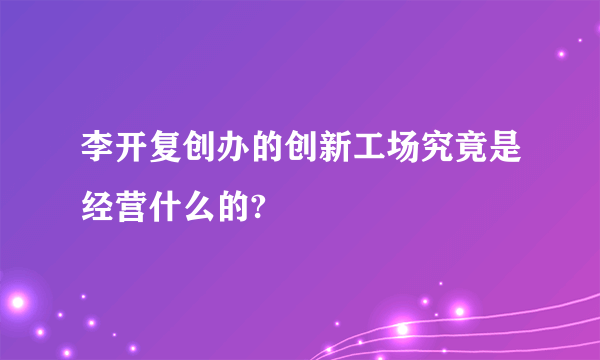 李开复创办的创新工场究竟是经营什么的?